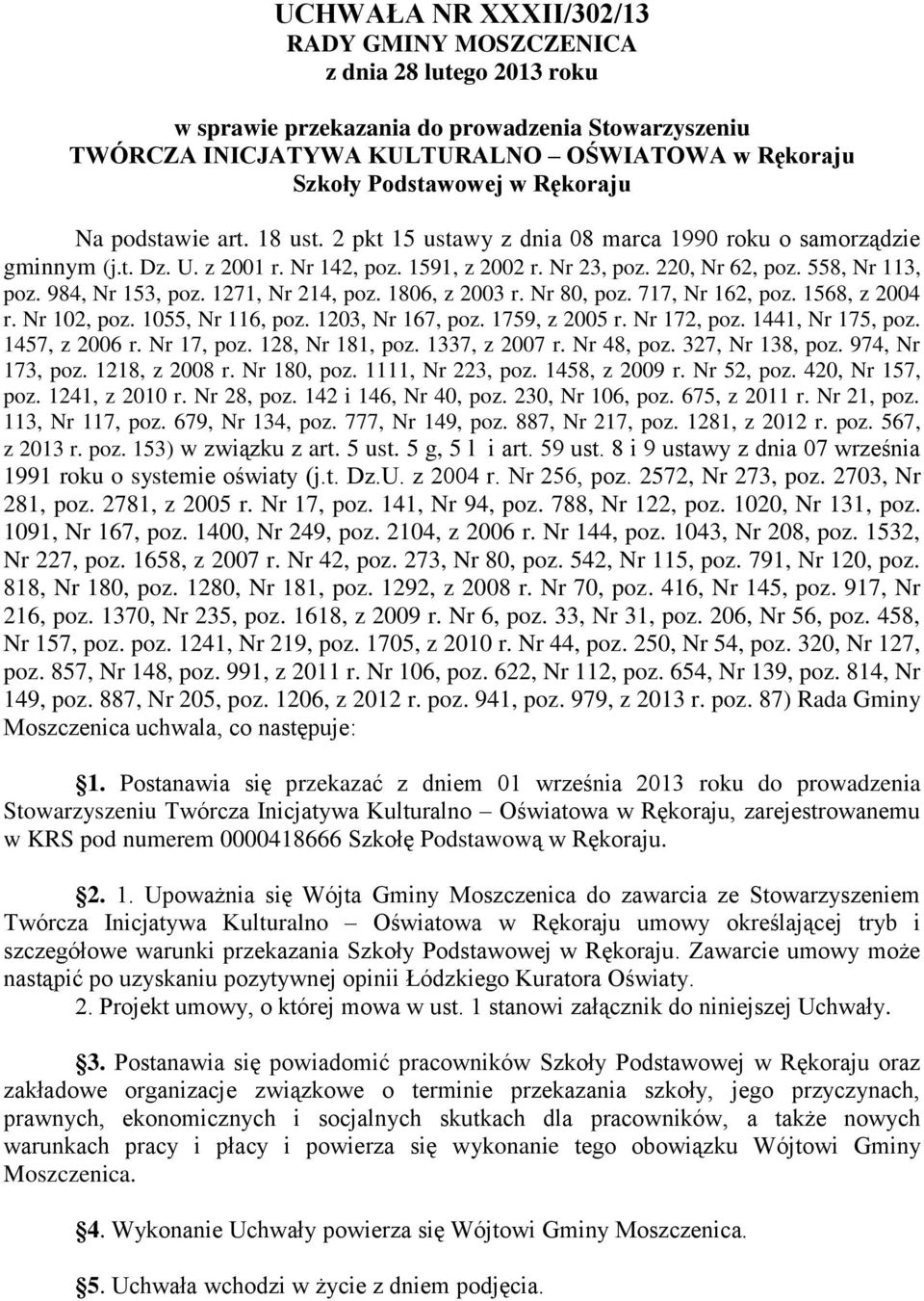 UCHWAŁA NR XXXII/302/13
RADY GMINY MOSZCZENICA
z dnia 28 lutego 2013 roku

w sprawie przekazania do prowadzenia Stowarzyszeniu TWÓRCZA INICJATYWA KULTURALNO – OŚWIATOWA w Rękoraju Szkoły Podstawowej w Rękoraju

Na podstawie art. 18 ust. 2 pkt 15 ustawy z dnia 08 marca 1990 roku o samorządzie gminnym (j.t. Dz. U. z 2001 r. Nr 142, poz. 1591, z 2002 r. Nr 23, poz. 220, Nr 62, poz. 558, Nr 113, poz. 984, Nr 153, poz. 1271, Nr 214, poz. 1806, z 2003 r. Nr 80, poz. 717, Nr 162, poz. 1568, z 2004 r. Nr 102, poz. 1055, Nr 116, poz. 1203, Nr 167, poz. 1759, z 2005 r. Nr 172, poz. 1441, Nr 175, poz. 1457, z 2006 r. Nr 17, poz. 128, Nr 181, poz. 1337, z 2007 r. Nr 48, poz. 327, Nr 138, poz. 974, Nr 173, poz. 1218, z 2008 r. Nr 180, poz. 1111, Nr 223, poz. 1458, z 2009 r. Nr 52, poz. 420, Nr 157, poz. 1241, z 2010 r. Nr 28, poz. 142 i 146, Nr 40, poz. 230, Nr 106, poz. 675, z 2011 r. Nr 21, poz. 113, Nr 117, poz. 679, Nr 134, poz. 777, Nr 149, poz. 887, Nr 217, poz. 1281, z 2012 r. poz. 567, z 2013 r. poz. 153) w związku z art. 5 ust. 5 g, 5 l i art. 59 ust. 8 i 9 ustawy z dnia 07 września 1991 roku o systemie oświaty (j.t. Dz.U. z 2004 r. Nr 256, poz. 2572, Nr 273, poz. 2703, Nr 281, poz. 2781, z 2005 r. Nr 17, poz. 141, Nr 94, poz. 788, Nr 122, poz. 1020, Nr 131, poz. 1091, Nr 167, poz. 1400, Nr 249, poz. 2104, z 2006 r. Nr 144, poz. 1043, Nr 208, poz. 1532, Nr 227, poz. 1658, z 2007 r. Nr 42, poz. 273, Nr 80, poz. 542, Nr 115, poz. 791, Nr 120, poz. 818, Nr 180, poz. 1280, Nr 181, poz. 1292, z 2008 r. Nr 70, poz. 416, Nr 145, poz. 917, Nr 216, poz. 1370, Nr 235, poz. 1618, z 2009 r. Nr 6, poz. 33, Nr 31, poz. 206, Nr 56, poz. 458, Nr 157, poz. poz. 1241, Nr 219, poz. 1705, z 2010 r. Nr 44, poz. 250, Nr 54, poz. 320, Nr 127, poz. 857, Nr 148, poz. 991, z 2011 r. Nr 106, poz. 622, Nr 112, poz. 654, Nr 139, poz. 814, Nr 149, poz. 887, Nr 205, poz. 1206, z 2012 r. poz. 941, poz. 979, z 2013 r. poz. 87) Rada Gminy Moszczenica uchwala, co następuje:

§1. Postanawia się przekazać z dniem 01 września 2013 roku do prowadzenia Stowarzyszeniu Twórcza Inicjatywa Kulturalno – Oświatowa w Rękoraju, zarejestrowanemu w KRS pod numerem 0000418666 Szkołę Podstawową w Rękoraju.

§2. 1. Upoważnia się Wójta Gminy Moszczenica do zawarcia ze Stowarzyszeniem Twórcza Inicjatywa Kulturalno – Oświatowa w Rękoraju umowy określającej tryb i szczegółowe warunki przekazania Szkoły Podstawowej w Rękoraju. Zawarcie umowy może nastąpić po uzyskaniu pozytywnej opinii Łódzkiego Kuratora Oświaty.
2. Projekt umowy, o której mowa w ust. 1 stanowi załącznik do niniejszej Uchwały.

§3. Postanawia się powiadomić pracowników Szkoły Podstawowej w Rękoraju oraz zakładowe organizacje związkowe o terminie przekazania szkoły, jego przyczynach, prawnych, ekonomicznych i socjalnych skutkach dla pracowników, a także nowych warunkach pracy i płacy i powierza się wykonanie tego obowiązku Wójtowi Gminy Moszczenica.

§4. Wykonanie Uchwały powierza się Wójtowi Gminy Moszczenica.

§5. Uchwała wchodzi w życie z dniem podjęcia.